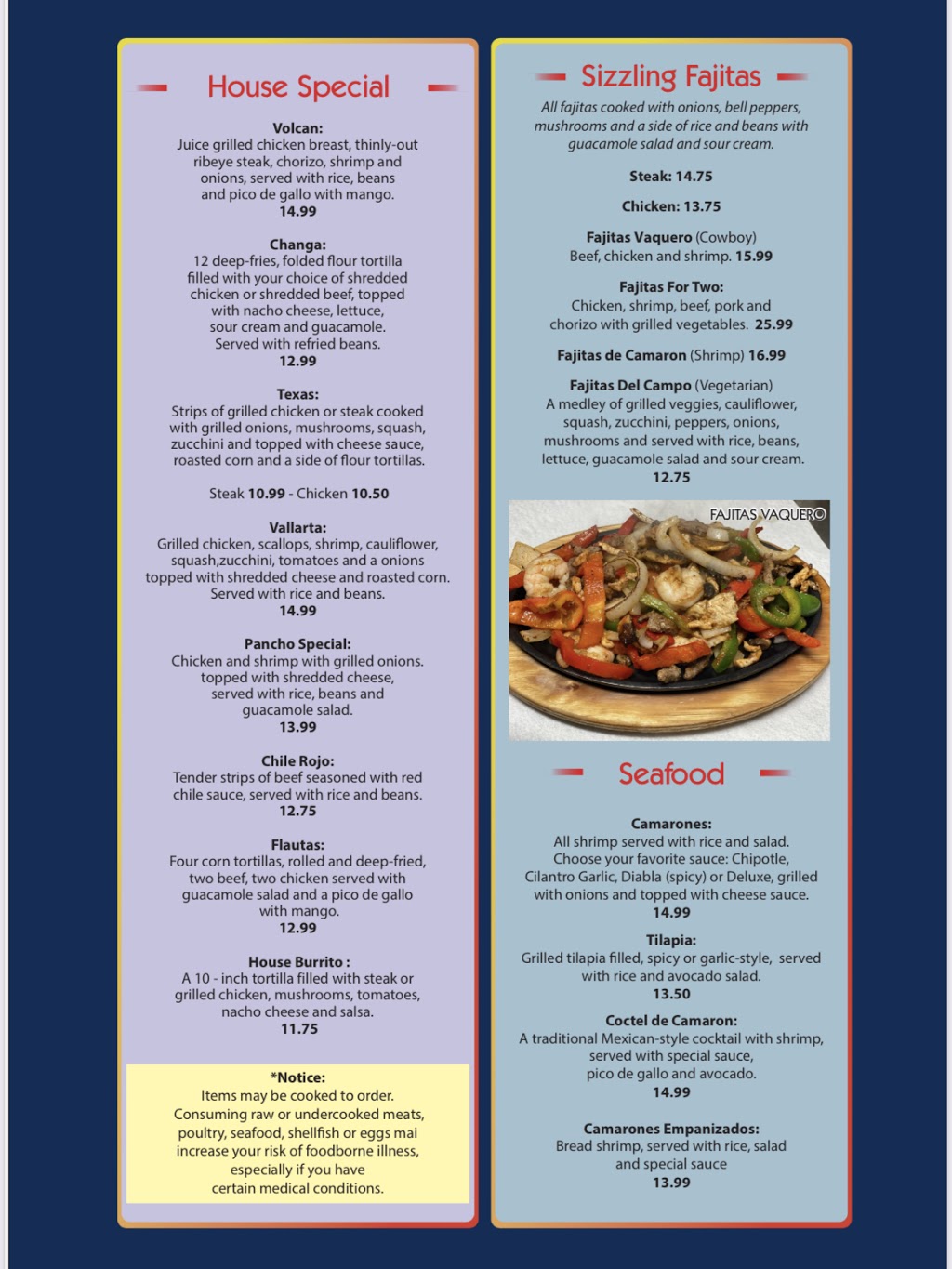 House Special

Volcan:
Juice grilled chicken breast, thinly-out ribeye steak, chorizo, shrimp and onions, served with rice, beans and pico de gallo with mango.
14.99

Changa:
12 deep-fries, folded flour tortilla filled with your choice of shredded chicken or shredded beef, topped with nacho cheese, lettuce, sour cream and guacamole. Served with refried beans.
12.99

Texas:
Strips of grilled chicken or steak cooked with grilled onions, mushrooms, squash, zucchini and topped with cheese sauce, roasted corn and a side of flour tortillas.

Steak 10.99 - Chicken 10.50

Vallarta:
Grilled chicken, scallops, shrimp, cauliflower, squash,zucchini, tomatoes and a onions topped with shredded cheese and roasted corn. Served with rice and beans.
14.99

Pancho Special:
Chicken and shrimp with grilled onions. topped with shredded cheese, served with rice, beans and guacamole salad.
13.99

Chile Rojo:
Tender strips of beef seasoned with red chile sauce, served with rice and beans.
12.75

Flautas:
Four corn tortillas, rolled and deep-fried, two beef, two chicken served with guacamole salad and a pico de gallo with mango.
12.99

House Burrito :
A 10 - inch tortilla filled with steak or grilled chicken, mushrooms, tomatoes, nacho cheese and salsa.
11.75

*Notice:
Items may be cooked to order. Consuming raw or undercooked meats, poultry, seafood, shellfish or eggs mai increase your risk of foodborne illness, especially if you have certain medical conditions.

Sizzling Fajitas

All fajitas cooked with onions, bell peppers, mushrooms and a side of rice and beans with guacamole salad and sour cream.

Steak: 14.75

Chicken: 13.75

Fajitas Vaquero (Cowboy)
Beef, chicken and shrimp. 15.99

Fajitas For Two:
Chicken, shrimp, beef, pork and chorizo with grilled vegetables. 25.99

Fajitas de Camaron (Shrimp) 16.99

Fajitas Del Campo (Vegetarian)
A medley of grilled veggies, cauliflower, squash, zucchini, peppers, onions, mushrooms and served with rice, beans, lettuce, guacamole salad and sour cream.
12.75

FAJITAS VAQUERO

Seafood

Camarones:
All shrimp served with rice and salad. Choose your favorite sauce: Chipotle, Cilantro Garlic, Diabla (spicy) or Deluxe, grilled with onions and topped with cheese sauce.
14.99

Tilapia:
Grilled tilapia filled, spicy or garlic-style, served with rice and avocado salad.
13.50

Coctel de Camaron:
A traditional Mexican-style cocktail with shrimp, served with special sauce, pico de gallo and avocado.
14.99

Camarones Empanizados:
Bread shrimp, served with rice, salad and special sauce
13.99